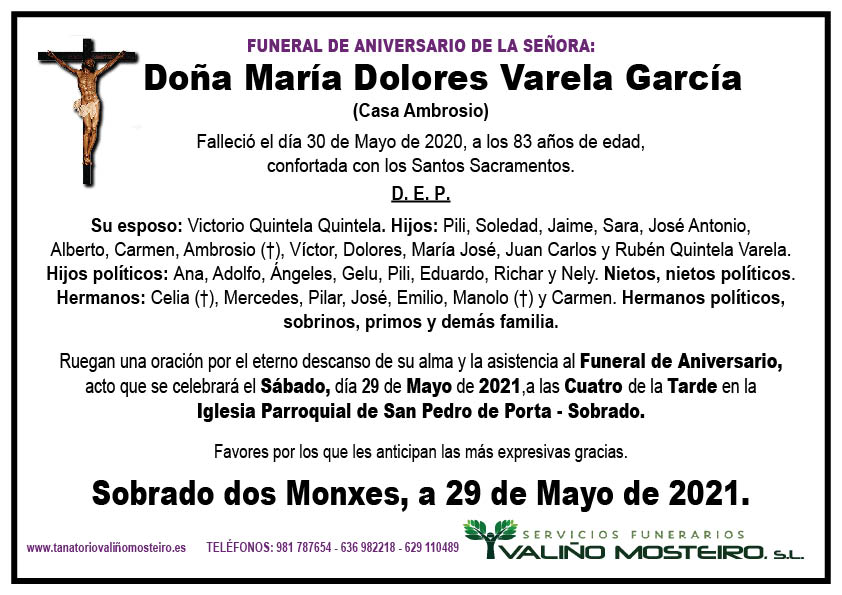 FUNERAL DE ANIVERSARIO DE LA SEÑORA:
Doña María Dolores Varela García
(Casa Ambrosio)

Falleció el día 30 de Mayo de 2020, a los 83 años de edad, confortada con los Santos Sacramentos.

D. E. P.

Su esposo: Victorio Quintela Quintela. Hijos: Pili, Soledad, Jaime, Sara, José Antonio, Alberto, Carmen, Ambrosio (†), Víctor, Dolores, María José, Juan Carlos y Rubén Quintela Varela. Hijos políticos: Ana, Adolfo, Ángeles, Gelu, Pili, Eduardo, Richar y Nely. Nietos, nietos políticos. Hermanos: Celia (†), Mercedes, Pilar, José, Emilio, Manolo (†) y Carmen. Hermanos políticos, sobrinos, primos y demás familia.

Ruegan una oración por el eterno descanso de su alma y la asistencia al Funeral de Aniversario, acto que se celebrará el Sábado, día 29 de Mayo de 2021,a las Cuatro de la Tarde en la Iglesia Parroquial de San Pedro de Porta - Sobrado.

Favores por los que les anticipan las más expresivas gracias.

Sobrado dos Monxes, a 29 de Mayo de 2021.

www.tanatoriovaliñomosteiro.es TELÉFONOS: 981 787654 - 636 982218 - 629 110489

SERVICIOS FUNERARIOS
VALIÑO MOSTEIRO, S.L.